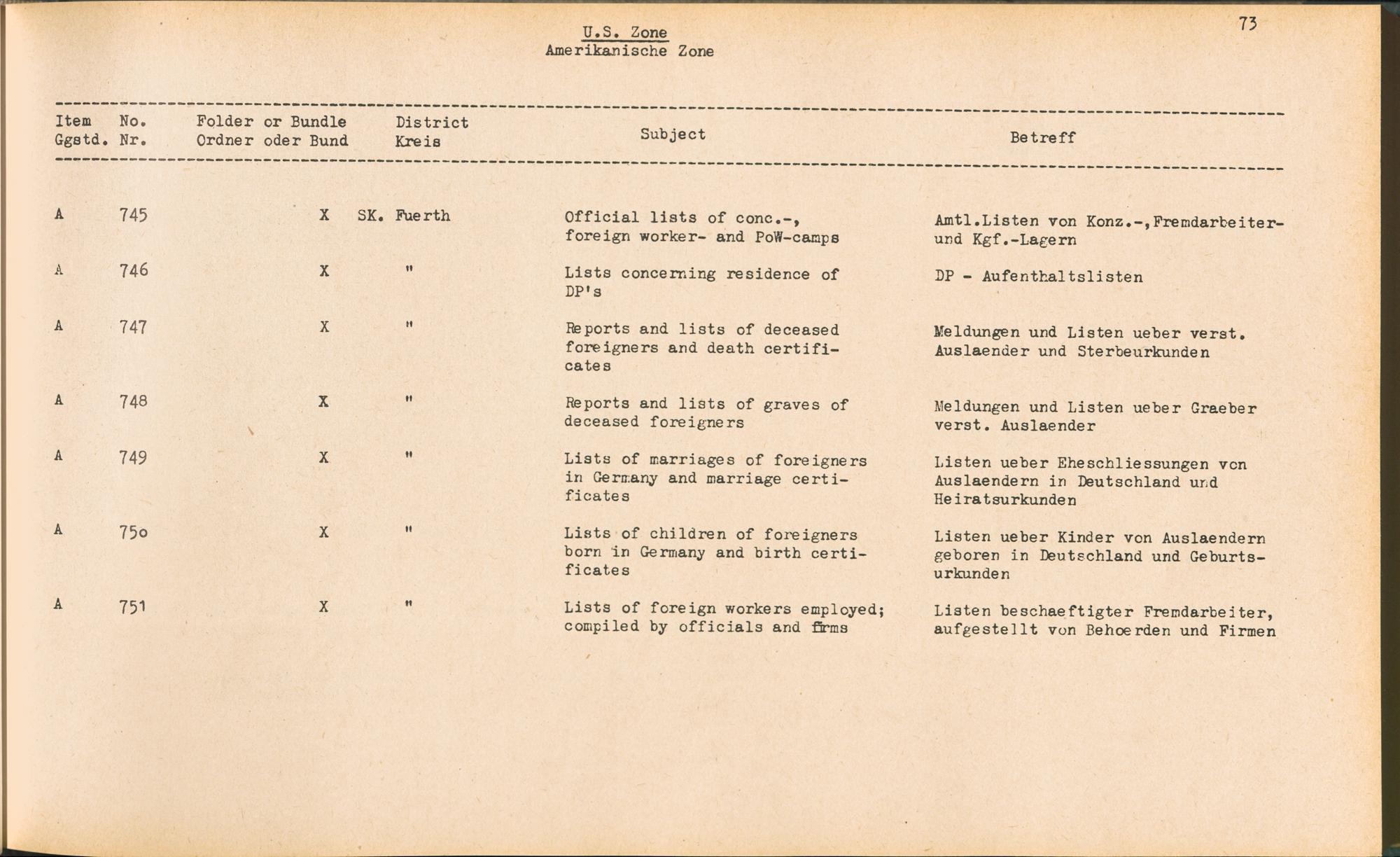 73

U.S. Zone
Amerikanische Zone

| Item Ggstd. | No. Nr. | Folder or Bundle Ordner oder Bund | District Kreis | Subject | Betreff |
|---|---|---|---|---|---|
| A | 745 | X | SK. Fuerth | Official lists of conc.-, foreign worker- and PoW-camps | Amtl.Listen von Konz.-,Fremdarbeiter- und Kgf.-Lagern |
| A | 746 | X | " | Lists concerning residence of DP's | DP - Aufenthaltslisten |
| A | 747 | X | " | Reports and lists of deceased foreigners and death certificates | Meldungen und Listen ueber verst. Auslaender und Sterbeurkunden |
| A | 748 | X | " | Reports and lists of graves of deceased foreigners | Meldungen und Listen ueber Graeber verst. Auslaender |
| A | 749 | X | " | Lists of marriages of foreigners in Germany and marriage certificates | Listen ueber Eheschliessungen von Auslaendern in Deutschland und Heiratsurkunden |
| A | 750 | X | " | Lists of children of foreigners born in Germany and birth certificates | Listen ueber Kinder von Auslaendern geboren in Deutschland und Geburtsurkunden |
| A | 751 | X | " | Lists of foreign workers employed; compiled by officials and firms | Listen beschaeftigter Fremdarbeiter, aufgestellt von Behoerden und Firmen |